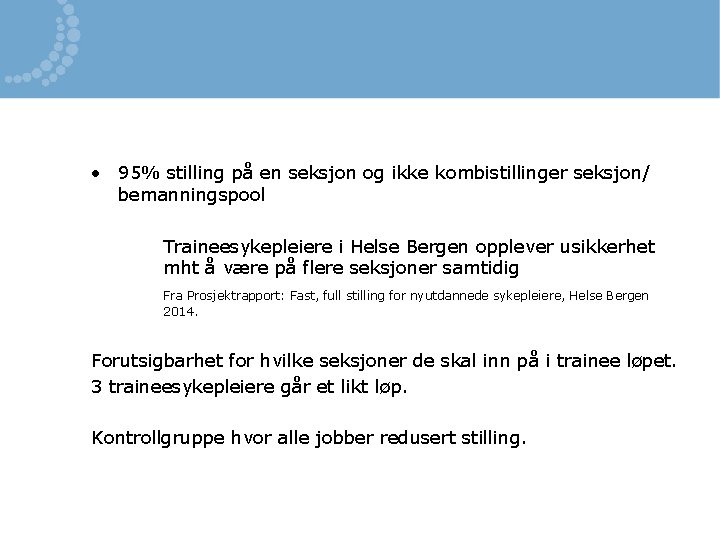 • 95% stilling på en seksjon og ikke kombistillinger seksjon/ bemanningspool

Traineesykepleiere i Helse Bergen opplever usikkerhet mht å være på flere seksjoner samtidig

Fra Prosjektrapport: Fast, full stilling for nyutdannede sykepleiere, Helse Bergen 2014.

Forutsigbarhet for hvilke seksjoner de skal inn på i trainee løpet.
3 traineesykepleiere går et likt løp.

Kontrollgruppe hvor alle jobber redusert stilling.